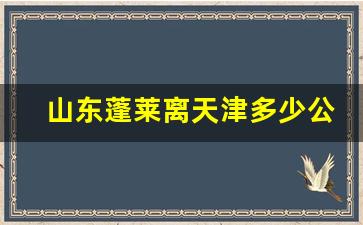 山东蓬莱离天津多少公